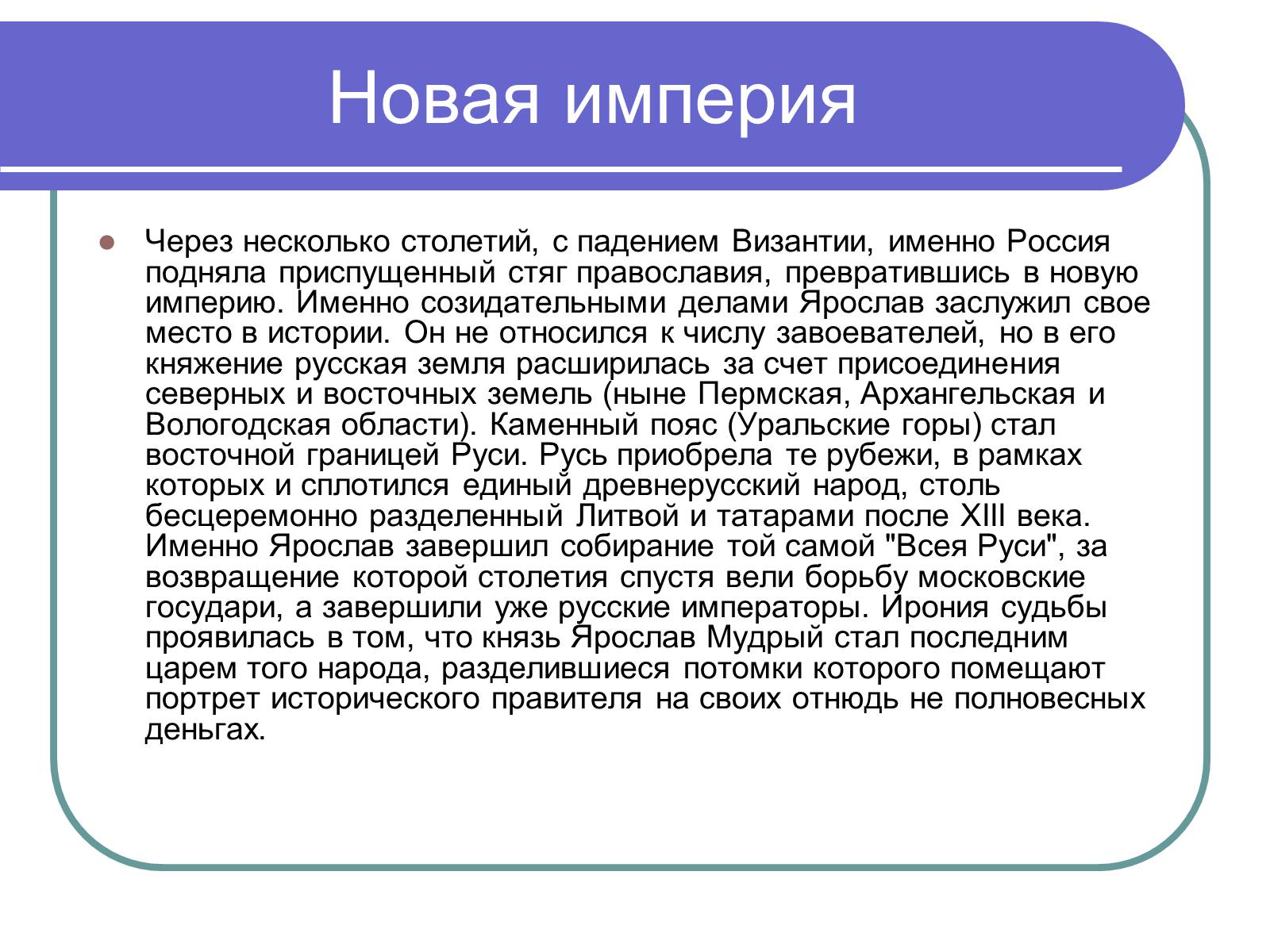 Новая империя

Через несколько столетий, с падением Византии, именно Россия подняла приспущенный стяг православия, превратившись в новую империю. Именно созидательными делами Ярослав заслужил свое место в истории. Он не относился к числу завоевателей, но в его княжение русская земля расширилась за счет присоединения северных и восточных земель (ныне Пермская, Архангельская и Вологодская области). Каменный пояс (Уральские горы) стал восточной границей Руси. Русь приобрела те рубежи, в рамках которых и сплотился единый древнерусский народ, столь бесцеремонно разделенный Литвой и татарами после XIII века. Именно Ярослав завершил собирание той самой "Всея Руси", за возвращение которой столетия спустя вели борьбу московские государи, а завершили уже русские императоры. Ирония судьбы проявилась в том, что князь Ярослав Мудрый стал последним царем того народа, разделившиеся потомки которого помещают портрет исторического правителя на своих отнюдь не полновесных деньгах.